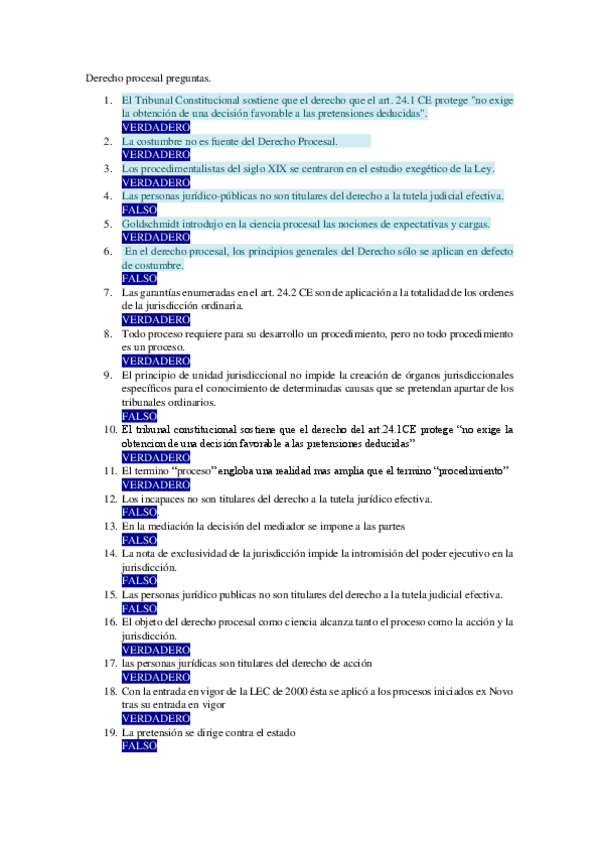 Derecho procesal preguntas.

1. El Tribunal Constitucional sostiene que el derecho que el art. 24.1 CE protege "no exige la obtención de una decisión favorable a las pretensiones deducidas".
VERDADERO
2. La costumbre no es fuente del Derecho Procesal.
VERDADERO
3. Los procedimentalistas del siglo XIX se centraron en el estudio exegético de la Ley.
VERDADERO
4. Las personas jurídico-públicas no son titulares del derecho a la tutela judicial efectiva.
FALSO
5. Goldschmidt introdujo en la ciencia procesal las nociones de expectativas y cargas.
VERDADERO
6. En el derecho procesal, los principios generales del Derecho sólo se aplican en defecto de costumbre.
FALSO
7. Las garantías enumeradas en el art. 24.2 CE son de aplicación a la totalidad de los ordenes de la jurisdicción ordinaria.
VERDADERO
8. Todo proceso requiere para su desarrollo un procedimiento, pero no todo procedimiento es un proceso.
VERDADERO
9. El principio de unidad jurisdiccional no impide la creación de órganos jurisdiccionales específicos para el conocimiento de determinadas causas que se pretendan apartar de los tribunales ordinarios.
FALSO
10. El tribunal constitucional sostiene que el derecho del art 24.1CE protege "no exige la obtencion de una decisión favorable a las pretensiones deducidas"
VERDADERO
11. El termino "proceso" engloba una realidad mas amplia que el termino "procedimiento"
VERDADERO
12. Los incapaces no son titulares del derecho a la tutela jurídico efectiva.
FALSO.
13. En la mediación la decisión del mediador se impone a las partes
FALSO
14. La nota de exclusividad de la jurisdicción impide la intromisión del poder ejecutivo en la jurisdicción.
FALSO
15. Las personas jurídico publicas no son titulares del derecho a la tutela judicial efectiva.
FALSO
16. El objeto del derecho procesal como ciencia alcanza tanto el proceso como la acción y la jurisdicción.
VERDADERO
17. las personas jurídicas son titulares del derecho de acción
VERDADERO
18. Con la entrada en vigor de la LEC de 2000 ésta se aplicó a los procesos iniciados ex Novo tras su entrada en vigor
VERDADERO
19. La pretensión se dirige contra el estado
FALSO